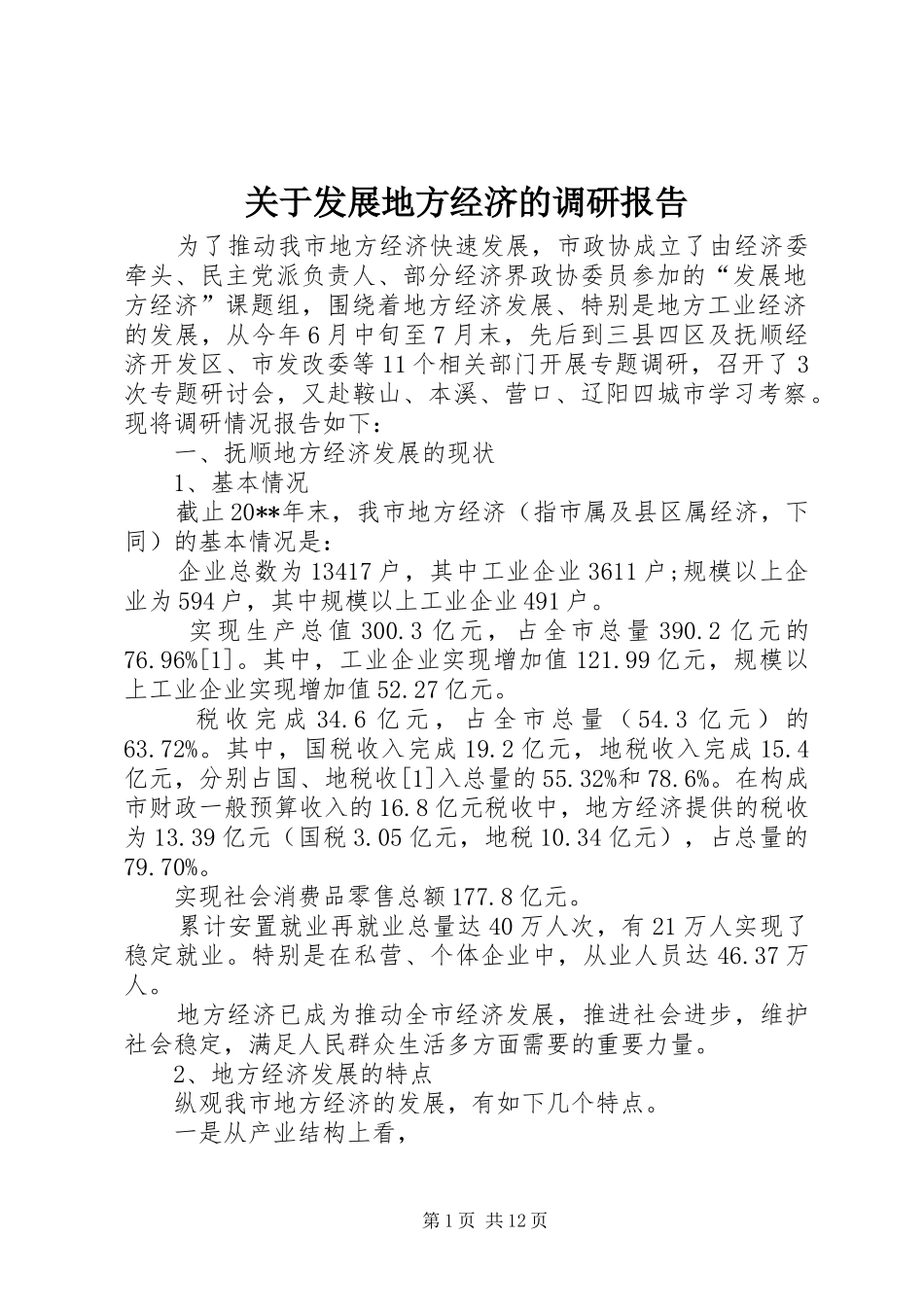 关于发展地方经济的调研报告

为了推动我市地方经济快速发展，市政协成立了由经济委牵头、民主党派负责人、部分经济界政协委员参加的“发展地方经济”课题组，围绕着地方经济发展、特别是地方工业经济的发展，从今年6月中旬至7月末，先后到三县四区及抚顺经济开发区、市发改委等11个相关部门开展专题调研，召开了3次专题研讨会，又赴鞍山、本溪、营口、辽阳四城市学习考察。现将调研情况报告如下：

一、抚顺地方经济发展的现状

1、基本情况

截止20**年末，我市地方经济（指市属及县区属经济，下同）的基本情况是：

企业总数为13417户，其中工业企业3611户；规模以上企业为594户，其中规模以上工业企业491户。

实现生产总值300.3亿元，占全市总量390.2亿元的76.96%[1]。其中，工业企业实现增加值121.99亿元，规模以上工业企业实现增加值52.27亿元。

税收完成34.6亿元，占全市总量（54.3亿元）的63.72%。其中，国税收入完成19.2亿元，地税收入完成15.4亿元，分别占国、地税收[1]入总量的55.32%和78.6%。在构成市财政一般预算收入的16.8亿元税收中，地方经济提供的税收为13.39亿元（国税3.05亿元，地税10.34亿元），占总量的79.70%。

实现社会消费品零售总额177.8亿元。

累计安置就业再就业总量达40万人次，有21万人实现了稳定就业。特别是在私营、个体企业中，从业人员达46.37万人。

地方经济已成为推动全市经济发展，推进社会进步，维护社会稳定，满足人民群众生活多方面需要的重要力量。

2、地方经济发展的特点

纵观我市地方经济的发展，有如下几个特点。

一是从产业结构上看，

第1页 共12页